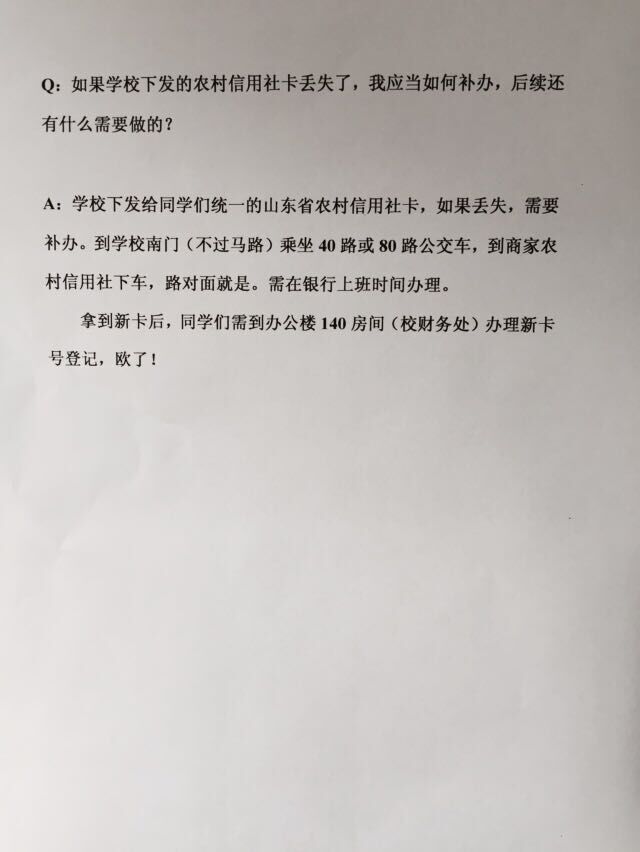 Q：如果学校下发的农村信用社卡丢失了，我应当如何补办，后续还有什么需要做的？

A：学校下发给同学们统一的山东省农村信用社卡，如果丢失，需要补办。到学校南门（不过马路）乘坐 40 路或 80 路公交车，到商家农村信用社下车，路对面就是。需在银行上班时间办理。

拿到新卡后，同学们需到办公楼 140 房间（校财务处）办理新卡号登记，欧了！